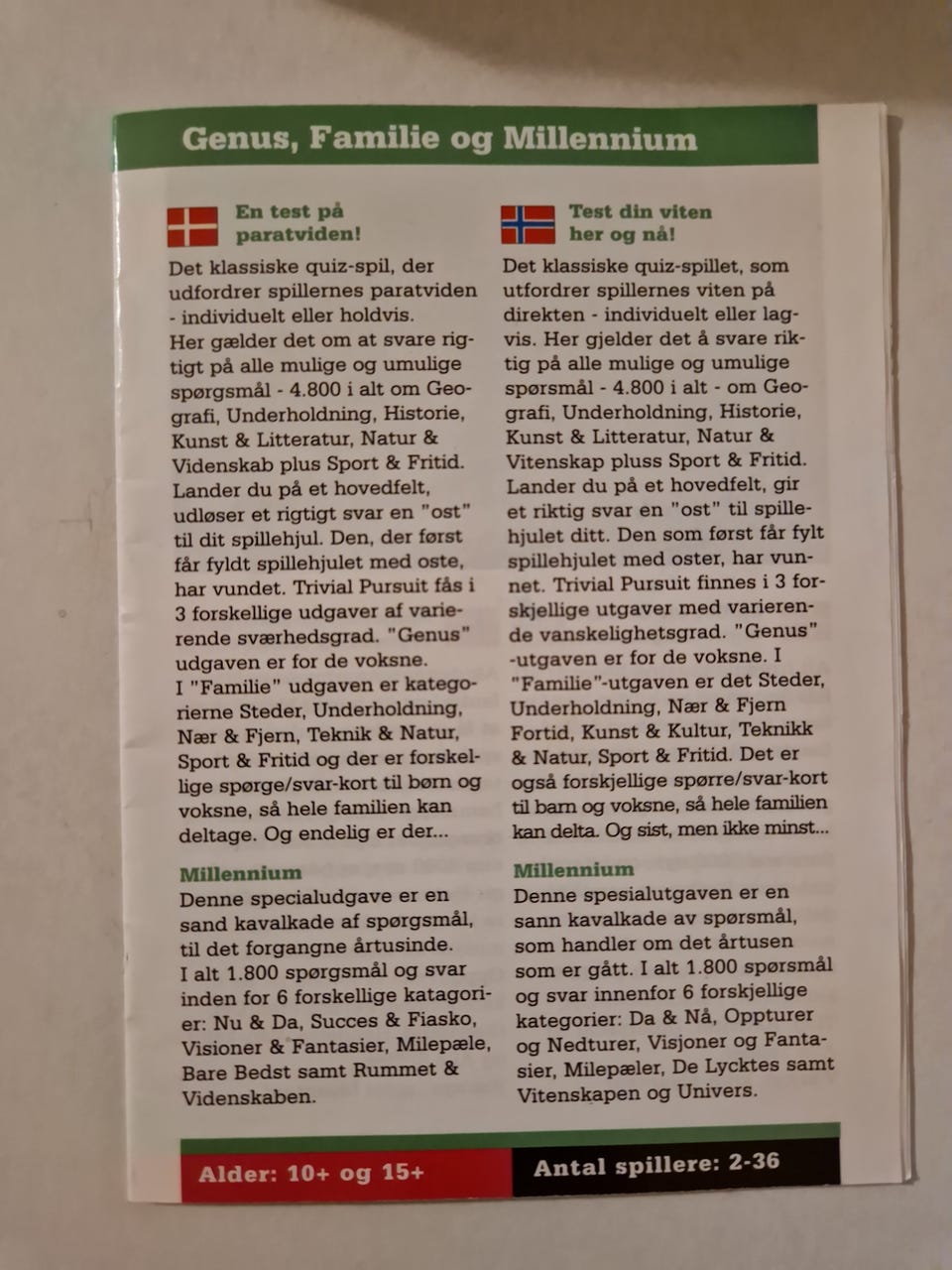 Genus, Familie og Millennium

En test på paratviden!

Det klassiske quiz-spil, der udfordrer spillernes paratviden - individuelt eller holdvis. Her gælder det om at svare rigtigt på alle mulige og umulige spørgsmål - 4.800 i alt om Geografi, Underholdning, Historie, Kunst & Litteratur, Natur & Videnskab plus Sport & Fritid. Lander du på et hovedfelt, udløser et rigtigt svar en "ost" til dit spillehjul. Den, der først får fyldt spillehjulet med oste, har vundet. Trivial Pursuit fås i 3 forskellige udgaver af varierende sværhedsgrad. "Genus" udgaven er for de voksne. I "Familie" udgaven er kategorierne Steder, Underholdning, Nær & Fjern, Teknik & Natur, Sport & Fritid og der er forskellige spørge/svar-kort til børn og voksne, så hele familien kan deltage. Og endelig er der...

Millennium
Denne specialudgave er en sand kavalkade af spørgsmål, til det forgangne årtusinde. I alt 1.800 spørgsmål og svar inden for 6 forskellige katagorier: Nu & Da, Succes & Fiasko, Visioner & Fantasier, Milepæle, Bare Bedst samt Rummet & Videnskaben.

Test din viten her og nå!

Det klassiske quiz-spillet, som utfordrer spillernes viten på direkten - individuelt eller lagvis. Her gjelder det å svare riktig på alle mulige og umulige spørsmål - 4.800 i alt - om Geografi, Underholdning, Historie, Kunst & Litteratur, Natur & Vitenskap pluss Sport & Fritid. Lander du på et hovedfelt, gir et riktig svar en "ost" til spillehjulet ditt. Den som først får fylt spillehjulet med oster, har vunnet. Trivial Pursuit finnes i 3 forskjellige utgaver med varierende vanskelighetsgrad. "Genus" -utgaven er for de voksne. I "Familie"-utgaven er det Steder, Underholdning, Nær & Fjern Fortid, Kunst & Kultur, Teknikk & Natur, Sport & Fritid. Det er også forskjellige spørre/svar-kort til barn og voksne, så hele familien kan delta. Og sist, men ikke minst...

Millennium
Denne spesialutgaven er en sann kavalkade av spørsmål, som handler om det årtusen som er gått. I alt 1.800 spørsmål og svar innenfor 6 forskjellige kategorier: Da & Nå, Oppturer og Nedturer, Visjoner og Fantasier, Milepæler, De Lycktes samt Vitenskapen og Univers.

Alder: 10+ og 15+

Antal spillere: 2-36